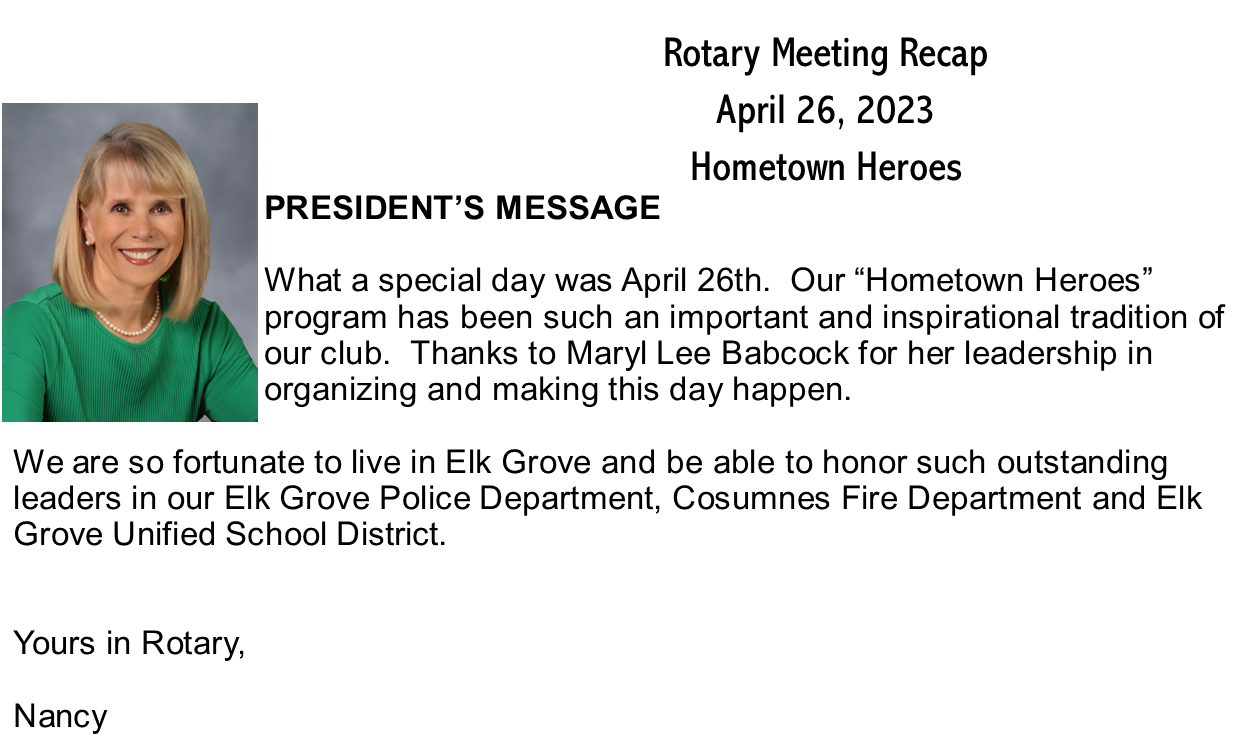 Rotary Meeting Recap
April 26, 2023
Hometown Heroes

PRESIDENT'S MESSAGE

What a special day was April 26th. Our "Hometown Heroes" program has been such an important and inspirational tradition of our club. Thanks to Maryl Lee Babcock for her leadership in organizing and making this day happen.

We are so fortunate to live in Elk Grove and be able to honor such outstanding leaders in our Elk Grove Police Department, Cosumnes Fire Department and Elk Grove Unified School District.

Yours in Rotary,

Nancy